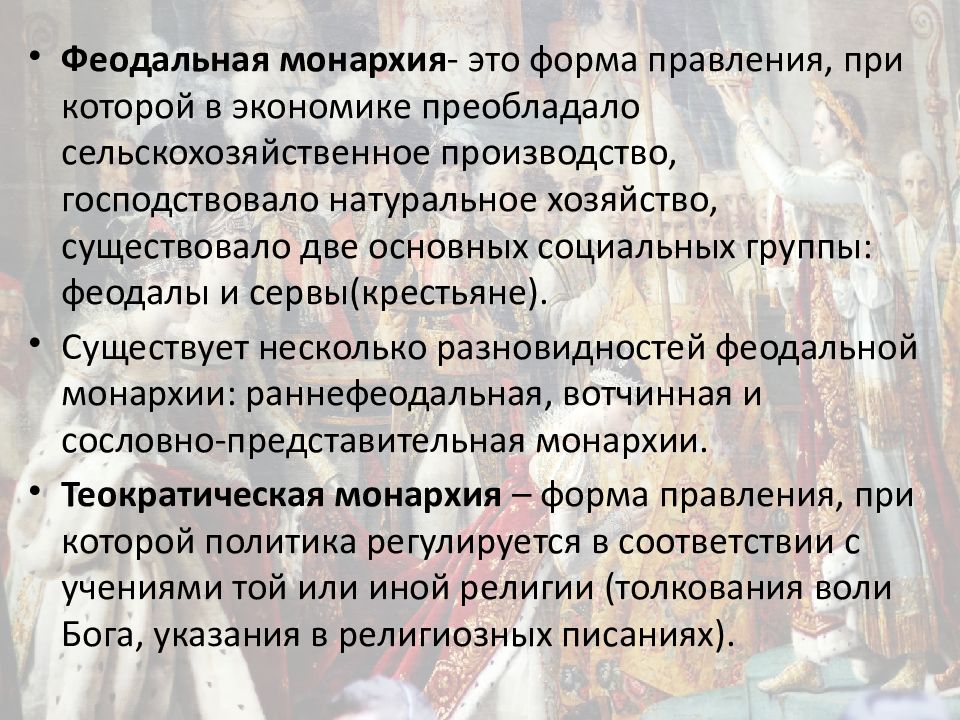 • Феодальная монархия- это форма правления, при которой в экономике преобладало сельскохозяйственное производство, господствовало натуральное хозяйство, существовало две основных социальных группы: феодалы и сервы(крестьяне).

• Существует несколько разновидностей феодальной монархии: раннефеодальная, вотчинная и сословно-представительная монархии.

• Теократическая монархия – форма правления, при которой политика регулируется в соответствии с учениями той или иной религии (толкования воли Бога, указания в религиозных писаниях).